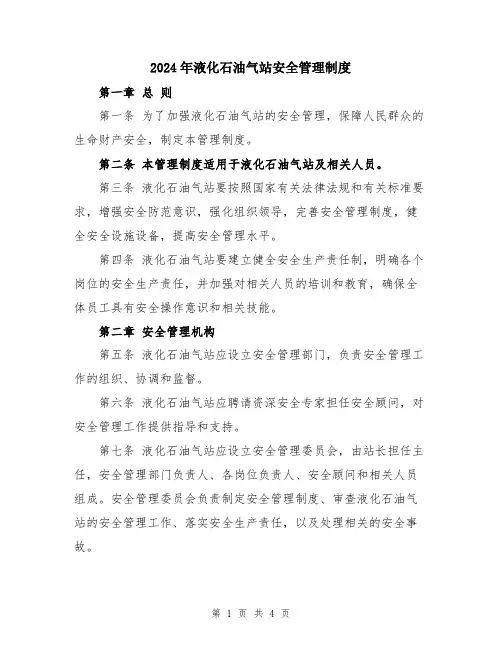 2024年液化石油气站安全管理制度

第一章 总 则

第一条 为了加强液化石油气站的安全管理，保障人民群众的生命财产安全，制定本管理制度。

第二条 本管理制度适用于液化石油气站及相关人员。

第三条 液化石油气站要按照国家有关法律法规和有关标准要求，增强安全防范意识，强化组织领导，完善安全管理制度，健全安全设施设备，提高安全管理水平。

第四条 液化石油气站要建立健全安全生产责任制，明确各个岗位的安全生产责任，并加强对相关人员的培训和教育，确保全体员工具有安全操作意识和相关技能。

第二章 安全管理机构

第五条 液化石油气站应设立安全管理部门，负责安全管理工作的组织、协调和监督。

第六条 液化石油气站应聘请资深安全专家担任安全顾问，对安全管理工作提供指导和支持。

第七条 液化石油气站应设立安全管理委员会，由站长担任主任，安全管理部门负责人、各岗位负责人、安全顾问和相关人员组成。安全管理委员会负责制定安全管理制度、审查液化石油气站的安全管理工作、落实安全生产责任，以及处理相关的安全事故。

第 1 页 共 4 页